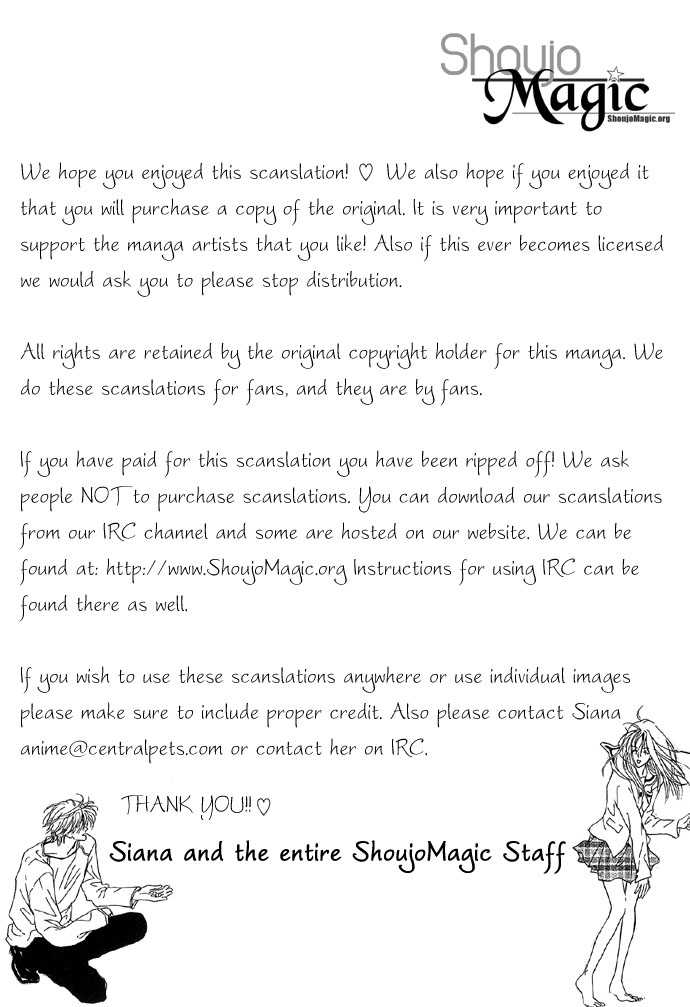 Shoujo
Magic
ShoujoMagic.org

We hope you enjoyed this scanslation! ♡ We also hope if you enjoyed it that you will purchase a copy of the original. It is very important to support the manga artists that you like! Also if this ever becomes licensed we would ask you to please stop distribution.

All rights are retained by the original copyright holder for this manga. We do these scanslations for fans, and they are by fans.

If you have paid for this scanslation you have been ripped off! We ask people NOT to purchase scanslations. You can download our scanslations from our IRC channel and some are hosted on our website. We can be found at: http://www.ShoujoMagic.org Instructions for using IRC can be found there as well.

If you wish to use these scanslations anywhere or use individual images please make sure to include proper credit. Also please contact Siana ( anime@centralpets.com or contact her on IRC.

THANK YOU!! ♡

Siana and the entire ShoujoMagic Staff